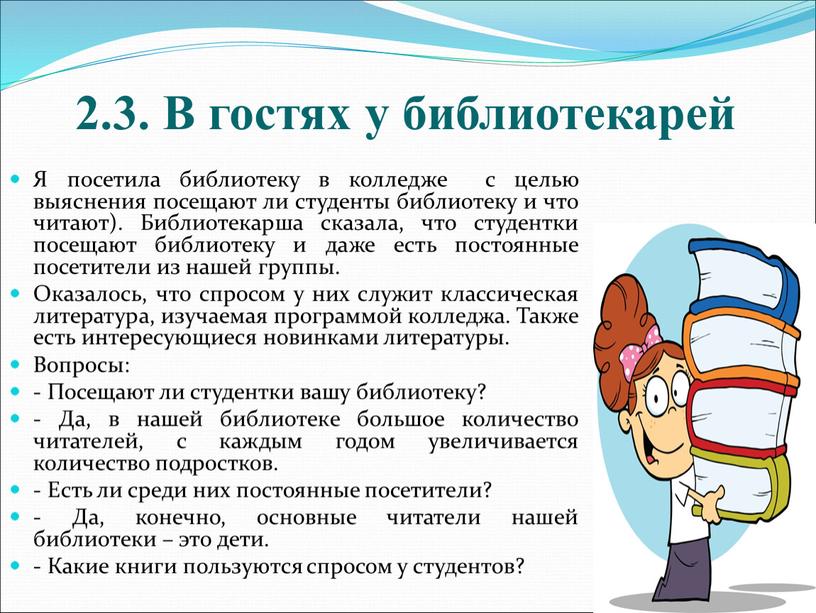 2.3. В гостях у библиотекарей

Я посетила библиотеку в колледже с целью выяснения посещают ли студенты библиотеку и что читают). Библиотекарша сказала, что студентки посещают библиотеку и даже есть постоянные посетители из нашей группы.

Оказалось, что спросом у них служит классическая литература, изучаемая программой колледжа. Также есть интересующиеся новинками литературы.

Вопросы:

- Посещают ли студентки вашу библиотеку?

- Да, в нашей библиотеке большое количество читателей, с каждым годом увеличивается количество подростков.

- Есть ли среди них постоянные посетители?

- Да, конечно, основные читатели нашей библиотеки – это дети.

- Какие книги пользуются спросом у студентов?